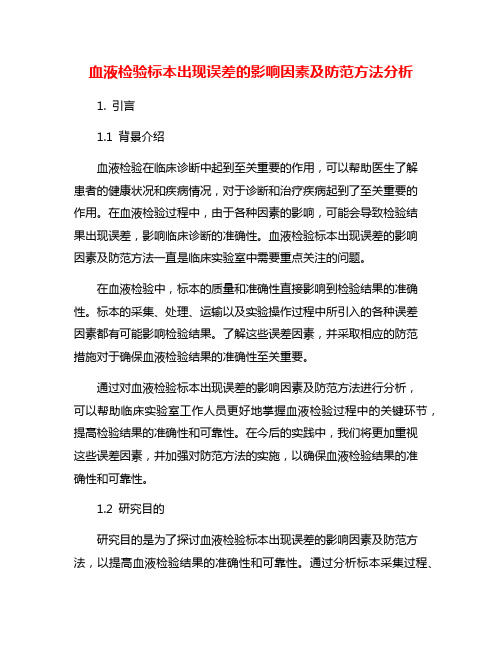 血液检验标本出现误差的影响因素及防范方法分析

1. 引言

1.1 背景介绍

血液检验在临床诊断中起到至关重要的作用，可以帮助医生了解患者的健康状况和疾病情况，对于诊断和治疗疾病起到了至关重要的作用。在血液检验过程中，由于各种因素的影响，可能会导致检验结果出现误差，影响临床诊断的准确性。血液检验标本出现误差的影响因素及防范方法一直是临床实验室中需要重点关注的问题。

在血液检验中，标本的质量和准确性直接影响到检验结果的准确性。标本的采集、处理、运输以及实验操作过程中所引入的各种误差因素都有可能影响检验结果。了解这些误差因素，并采取相应的防范措施对于确保血液检验结果的准确性至关重要。

通过对血液检验标本出现误差的影响因素及防范方法进行分析，可以帮助临床实验室工作人员更好地掌握血液检验过程中的关键环节，提高检验结果的准确性和可靠性。在今后的实践中，我们将更加重视这些误差因素，并加强对防范方法的实施，以确保血液检验结果的准确性和可靠性。

1.2 研究目的

研究目的是为了探讨血液检验标本出现误差的影响因素及防范方法，以提高血液检验结果的准确性和可靠性。通过分析标本采集过程、